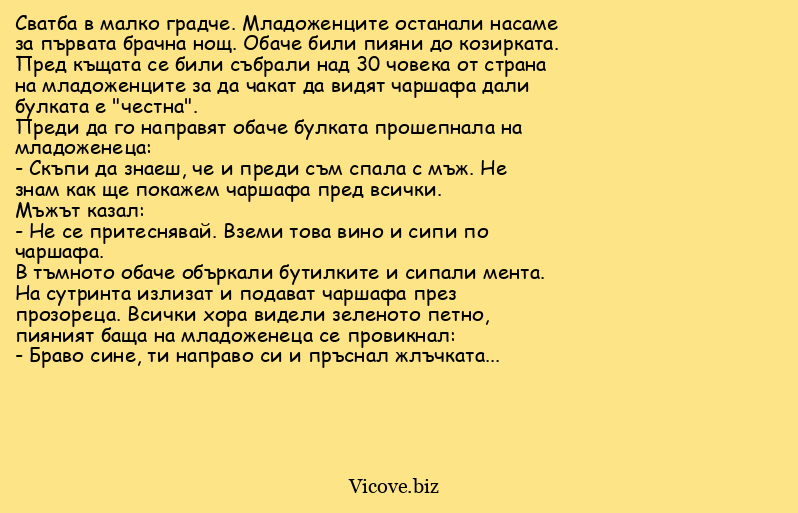 Сватба в малко градче. Младоженците останали насаме за първата брачна нощ. Обаче били пияни до козирката. Пред къщата се били събрали над 30 човека от страна на младоженците за да чакат да видят чаршафа дали булката е "честна".
Преди да го направят обаче булката прошепнала на младоженеца:
- Скъпи да знаеш, че и преди съм спала с мъж. Не знам как ще покажем чаршафа пред всички.
Мъжът казал:
- Не се притеснявай. Вземи това вино и сипи по чаршафа.
В тъмното обаче объркали бутилките и сипали мента. На сутринта излизат и подават чаршафа през прозореца. Всички хора видели зеленото петно, пияният баща на младоженеца се провикнал:
- Браво сине, ти направо си и пръснал жлъчката...

Vicove.biz